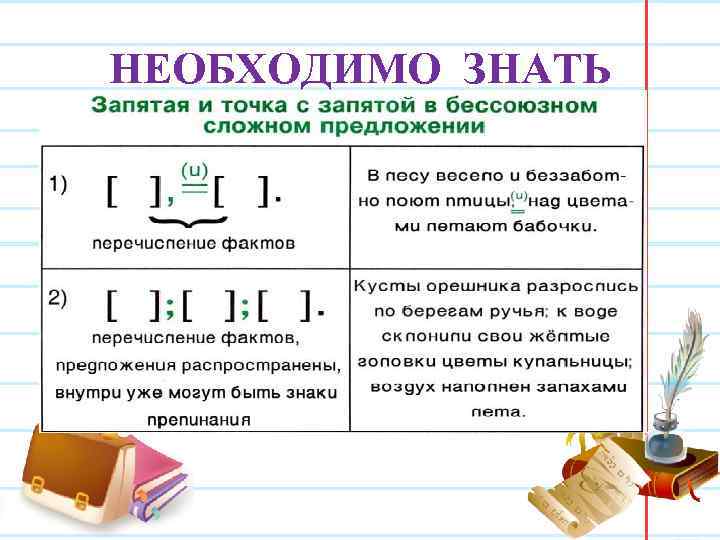 НЕОБХОДИМО ЗНАТЬ

Запятая и точка с запятой в бессоюзном сложном предложении

| 1) [ ], (и) [ ]. перечисление фактов | В лесу весело и беззаботно поют птицы, (и) над цветами летают бабочки. |
|---|---|
| 2) [ ]; [ ]; [ ]. перечисление фактов, предложения распространены, внутри уже могут быть знаки препинания | Кусты орешника разрослись по берегам ручья; к воде склонили свои жёлтые головки цветы купальницы; воздух наполнен запахами лета. |